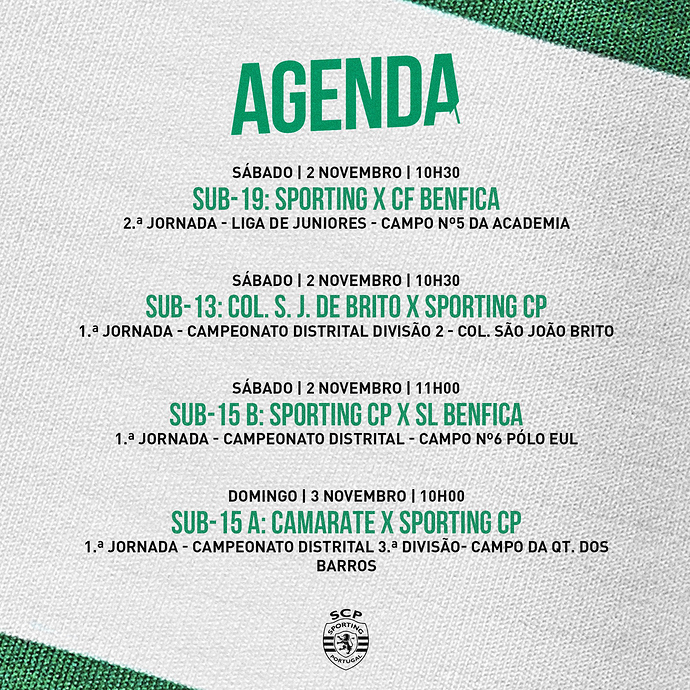 AGENDA

SÁBADO | 2 NOVEMBRO | 10H30
SUB-19: SPORTING X CF BENFICA
2.ª JORNADA - LIGA DE JUNIORES - CAMPO Nº5 DA ACADEMIA

SÁBADO | 2 NOVEMBRO | 10H30
SUB-13: COL. S. J. DE BRITO X SPORTING CP
1.ª JORNADA - CAMPEONATO DISTRITAL DIVISÃO 2 - COL. SÃO JOÃO BRITO

SÁBADO | 2 NOVEMBRO | 11H00
SUB-15 B: SPORTING CP X SL BENFICA
1.ª JORNADA - CAMPEONATO DISTRITAL - CAMPO Nº6 PÓLO EUL

DOMINGO | 3 NOVEMBRO | 10H00
SUB-15 A: CAMARATE X SPORTING CP
1.ª JORNADA - CAMPEONATO DISTRITAL 3.ª DIVISÃO- CAMPO DA QT. DOS BARROS

SCP
SPORTING
PORTUGAL